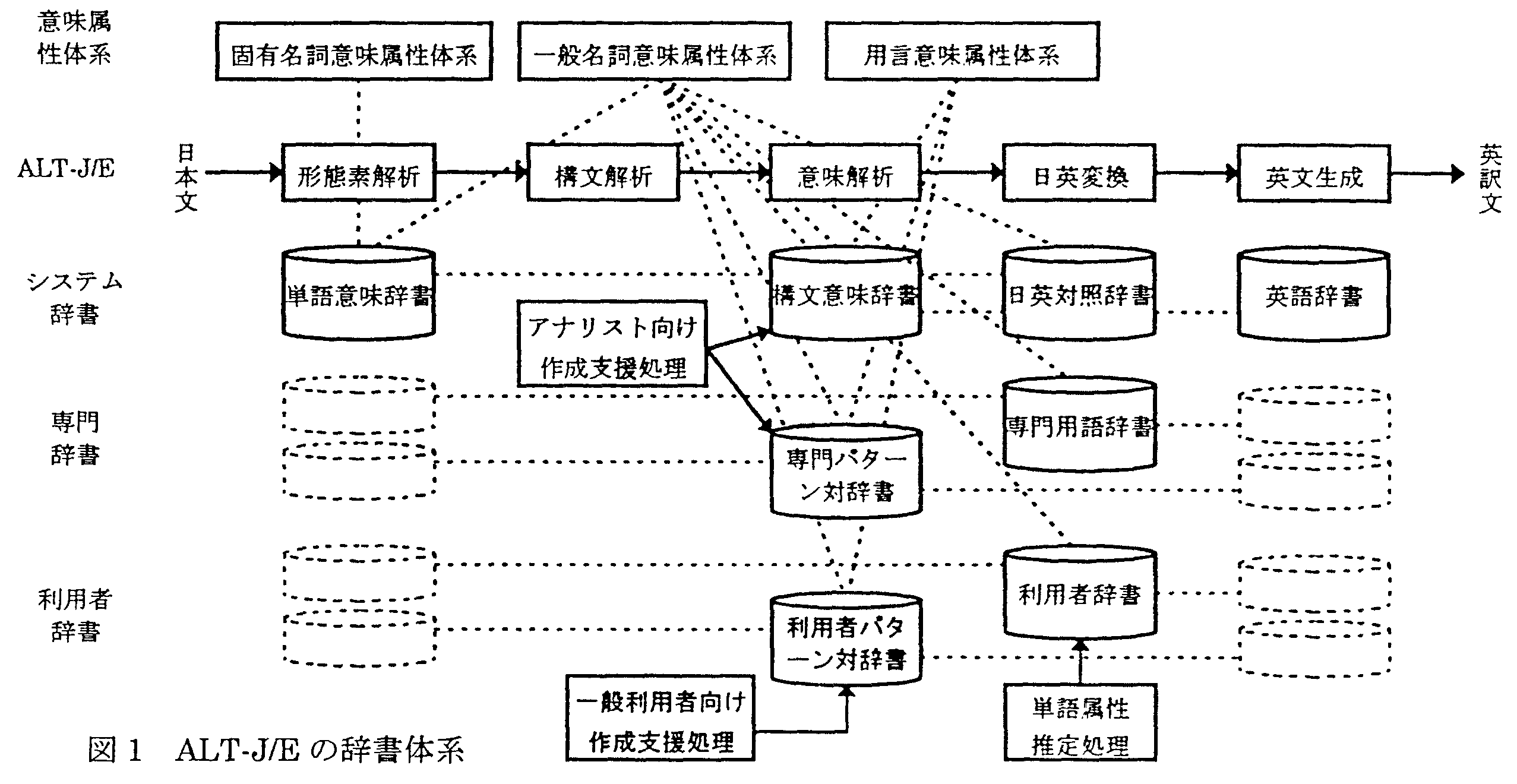 意味属性体系

固有名詞意味属性体系

一般名詞意味属性体系

用言意味属性体系

ALT-J/E

日本文

形態素解析

構文解析

意味解析

日英変換

英文生成

英訳文

システム辞書

単語意味辞書

構文意味辞書

日英対照辞書

英語辞書

アナリスト向け作成支援処理

専門辞書

専門用語辞書

専門パターン対辞書

利用者辞書

利用者辞書

利用者パターン対辞書

一般利用者向け作成支援処理

単語属性推定処理

図 1　ALT-J/E の辞書体系